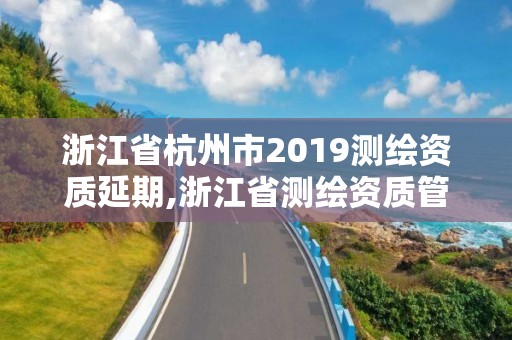 浙江省杭州市2019测绘资质延期,浙江省测绘资质管